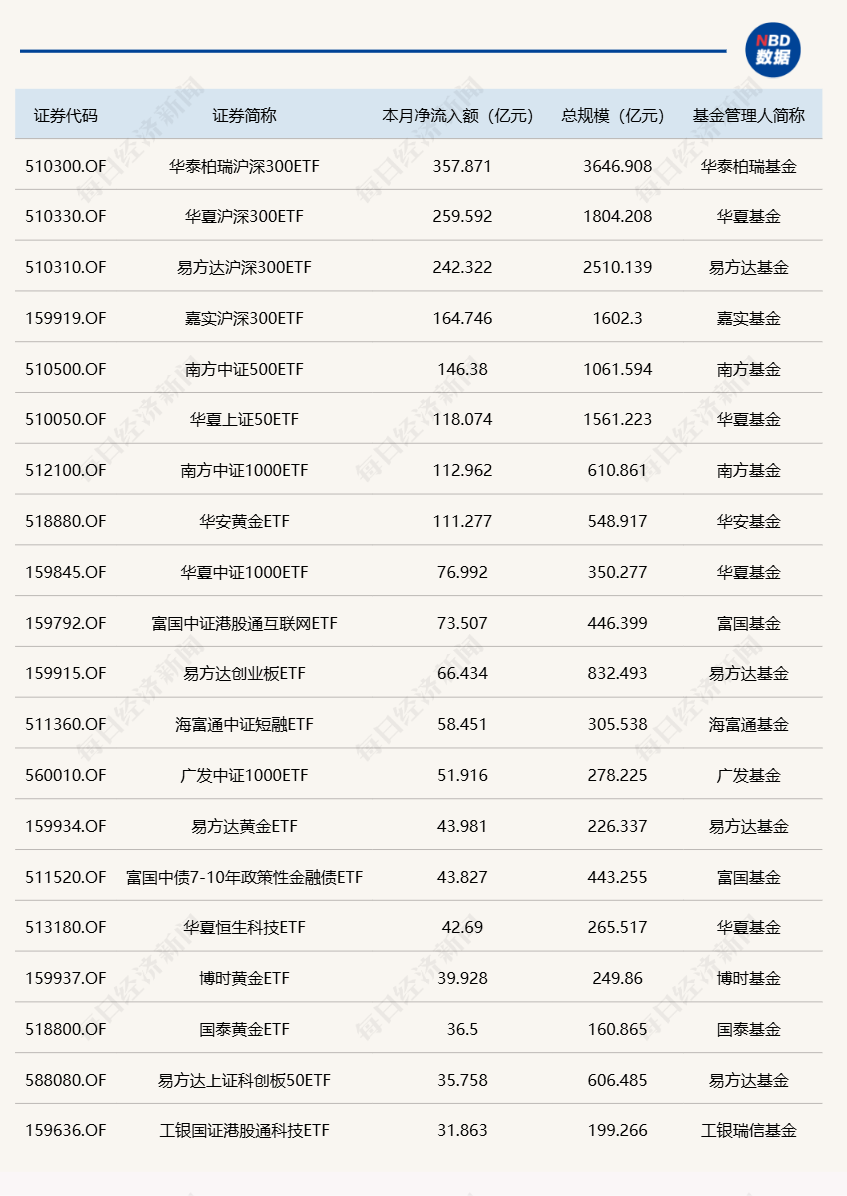 NBD 数据

| 证券代码 | 证券简称 | 本月净流入额（亿元） | 总规模（亿元） | 基金管理人简称 |
|---|---|---|---|---|
| 510300.OF | 华泰柏瑞沪深300ETF | 357.871 | 3646.908 | 华泰柏瑞基金 |
| 510330.OF | 华夏沪深300ETF | 259.592 | 1804.208 | 华夏基金 |
| 510310.OF | 易方达沪深300ETF | 242.322 | 2510.139 | 易方达基金 |
| 159919.OF | 嘉实沪深300ETF | 164.746 | 1602.3 | 嘉实基金 |
| 510500.OF | 南方中证500ETF | 146.38 | 1061.594 | 南方基金 |
| 510050.OF | 华夏上证50ETF | 118.074 | 1561.223 | 华夏基金 |
| 512100.OF | 南方中证1000ETF | 112.962 | 610.861 | 南方基金 |
| 518880.OF | 华安黄金ETF | 111.277 | 548.917 | 华安基金 |
| 159845.OF | 华夏中证1000ETF | 76.992 | 350.277 | 华夏基金 |
| 159792.OF | 富国中证港股通互联网ETF | 73.507 | 446.399 | 富国基金 |
| 159915.OF | 易方达创业板ETF | 66.434 | 832.493 | 易方达基金 |
| 511360.OF | 海富通中证短融ETF | 58.451 | 305.538 | 海富通基金 |
| 560010.OF | 广发中证1000ETF | 51.916 | 278.225 | 广发基金 |
| 159934.OF | 易方达黄金ETF | 43.981 | 226.337 | 易方达基金 |
| 511520.OF | 富国中债7-10年政策性金融债ETF | 43.827 | 443.255 | 富国基金 |
| 513180.OF | 华夏恒生科技ETF | 42.69 | 265.517 | 华夏基金 |
| 159937.OF | 博时黄金ETF | 39.928 | 249.86 | 博时基金 |
| 518800.OF | 国泰黄金ETF | 36.5 | 160.865 | 国泰基金 |
| 588080.OF | 易方达上证科创板50ETF | 35.758 | 606.485 | 易方达基金 |
| 159636.OF | 工银国证港股通科技ETF | 31.863 | 199.266 | 工银瑞信基金 |

每日经济新闻